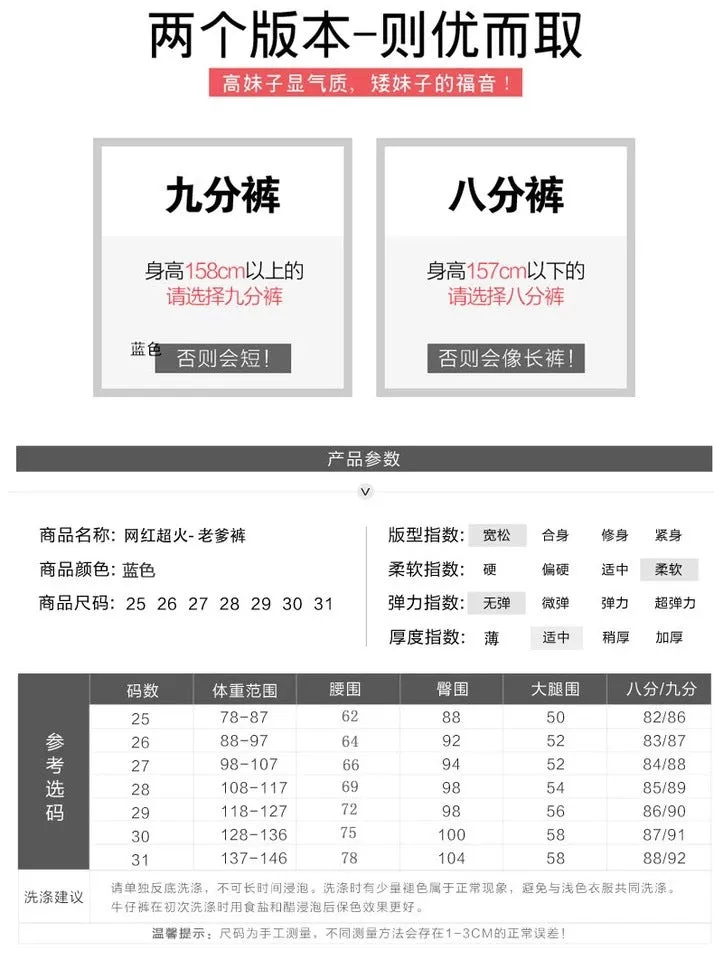 两个版本-则优而取

高妹子显气质，矮妹子的福音！

九分裤

身高158cm以上的
请选择九分裤

蓝色

否则会短！

八分裤

身高157cm以下的
请选择八分裤

否则会像长裤！

产品参数

商品名称：网红超火- 老爹裤
商品颜色：蓝色
商品尺码：25 26 27 28 29 30 31

版型指数：宽松 合身 修身 紧身
柔软指数：硬 偏硬 适中 柔软
弹力指数：无弹 微弹 弹力 超弹力
厚度指数：薄 适中 稍厚 加厚

| 参考选码 | 码数 | 体重范围 | 腰围 | 臀围 | 大腿围 | 八分/九分 |
|---|---|---|---|---|---|---|
| | 25 | 78-87 | 62 | 88 | 50 | 82/86 |
| | 26 | 88-97 | 64 | 92 | 52 | 83/87 |
| | 27 | 98-107 | 66 | 94 | 52 | 84/88 |
| | 28 | 108-117 | 69 | 98 | 54 | 85/89 |
| | 29 | 118-127 | 72 | 98 | 56 | 86/90 |
| | 30 | 128-136 | 75 | 100 | 58 | 87/91 |
| | 31 | 137-146 | 78 | 104 | 58 | 88/92 |

洗涤建议 请单独反底洗涤，不可长时间浸泡。洗涤时有少量褪色属于正常现象，避免与浅色衣服共同洗涤。牛仔裤在初次洗涤时用食盐和醋浸泡后保色效果更好。

温馨提示：尺码为手工测量，不同测量方法会存在1-3CM的正常误差！